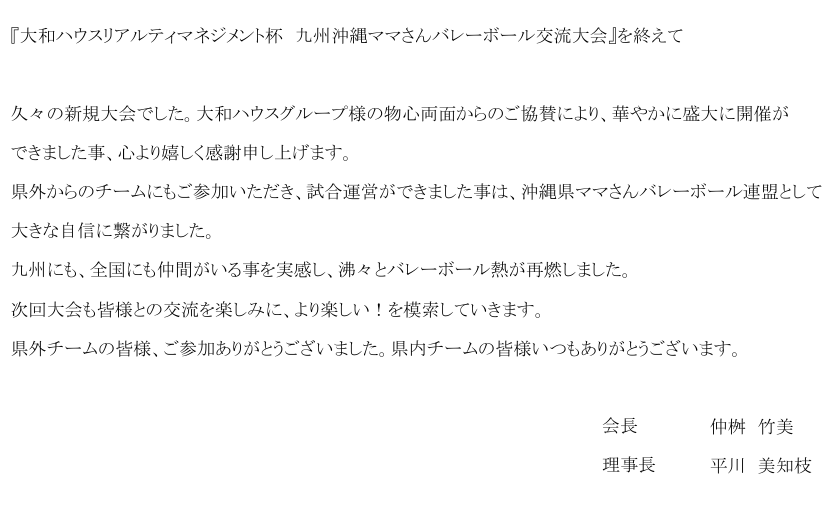 『大和ハウスリアルティマネジメント杯 九州沖縄ママさんバレーボール交流大会』を終えて

久々の新規大会でした。大和ハウスグループ様の物心両面からのご協賛により、華やかに盛大に開催ができました事、心より嬉しく感謝申し上げます。

県外からのチームにもご参加いただき、試合運営ができました事は、沖縄県ママさんバレーボール連盟として大きな自信に繋がりました。

九州にも、全国にも仲間がいる事を実感し、沸々とバレーボール熱が再燃しました。

次回大会も皆様との交流を楽しみに、より楽しい！を模索していきます。

県外チームの皆様、ご参加ありがとうございました。県内チームの皆様いつもありがとうございます。

会長 仲桝 竹美
理事長 平川 美知枝